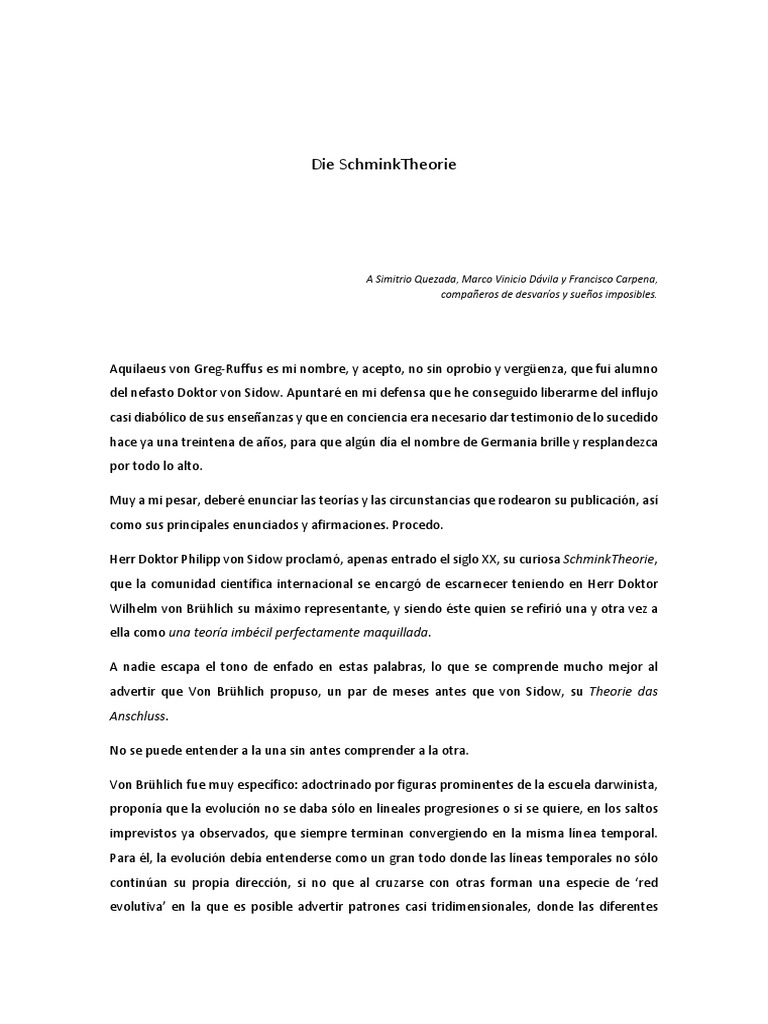 Die SchminkTheorie

A Simitrio Quezada, Marco Vinicio Dávila y Francisco Carpena, compañeros de desvaríos y sueños imposibles.

Aquilaeus von Greg-Ruffus es mi nombre, y acepto, no sin oprobio y vergüenza, que fui alumno del nefasto Doktor von Sidow. Apuntaré en mi defensa que he conseguido liberarme del influjo casi diabólico de sus enseñanzas y que en conciencia era necesario dar testimonio de lo sucedido hace ya una treintena de años, para que algún día el nombre de Germania brille y resplandezca por todo lo alto.

Muy a mi pesar, deberé enunciar las teorías y las circunstancias que rodearon su publicación, así como sus principales enunciados y afirmaciones. Procedo.

Herr Doktor Philipp von Sidow proclamó, apenas entrado el siglo XX, su curiosa SchminkTheorie, que la comunidad científica internacional se encargó de escarnecer teniendo en Herr Doktor Wilhelm von Brühlich su máximo representante, y siendo éste quien se refirió una y otra vez a ella como una teoría imbécil perfectamente maquillada.

A nadie escapa el tono de enfado en estas palabras, lo que se comprende mucho mejor al advertir que Von Brühlich propuso, un par de meses antes que von Sidow, su Theorie das Anschluss.

No se puede entender a la una sin antes comprender a la otra.

Von Brühlich fue muy específico: adoctrinado por figuras prominentes de la escuela darwinista, proponía que la evolución no se daba sólo en lineales progresiones o si se quiere, en los saltos imprevistos ya observados, que siempre terminan convergiendo en la misma línea temporal. Para él, la evolución debía entenderse como un gran todo donde las líneas temporales no sólo continúan su propia dirección, si no que al cruzarse con otras forman una especie de 'red evolutiva' en la que es posible advertir patrones casi tridimensionales, donde las diferentes